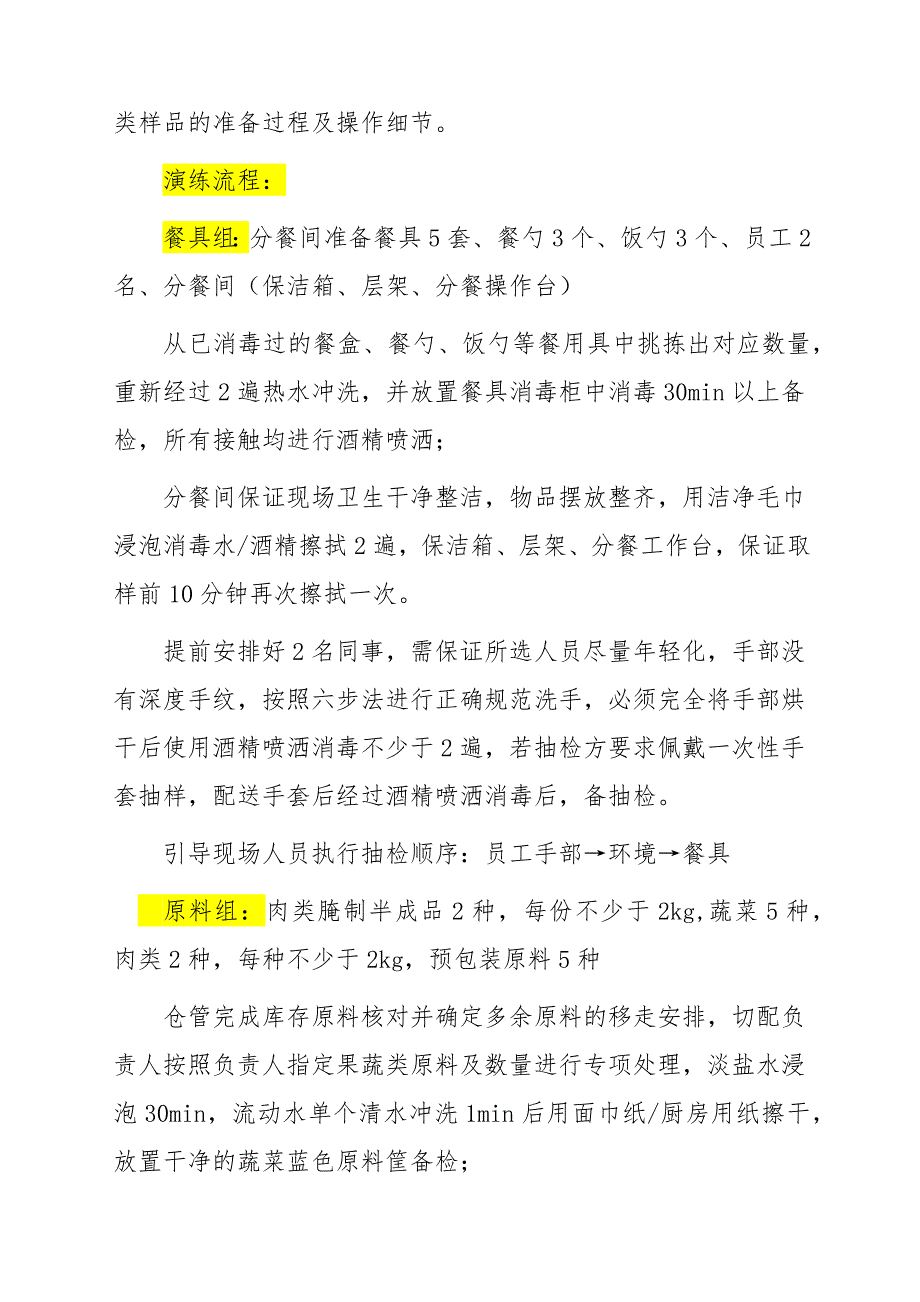 类样品的准备过程及操作细节。

演练流程：

餐具组：分餐间准备餐具5套、餐勺3个、饭勺3个、员工2名、分餐间（保洁箱、层架、分餐操作台）

从已消毒过的餐盒、餐勺、饭勺等餐用具中挑拣出对应数量，重新经过2遍热水冲洗，并放置餐具消毒柜中消毒30min以上备检，所有接触均进行酒精喷洒；

分餐间保证现场卫生干净整洁，物品摆放整齐，用洁净毛巾浸泡消毒水/酒精擦拭2遍，保洁箱、层架、分餐工作台，保证取样前10分钟再次擦拭一次。

提前安排好2名同事，需保证所选人员尽量年轻化，手部没有深度手纹，按照六步法进行正确规范洗手，必须完全将手部烘干后使用酒精喷洒消毒不少于2遍，若抽检方要求佩戴一次性手套抽样，配送手套后经过酒精喷洒消毒后，备抽检。

引导现场人员执行抽检顺序：员工手部→环境→餐具

原料组：肉类腌制半成品2种，每份不少于2kg,蔬菜5种，肉类2种，每种不少于2kg，预包装原料5种

仓管完成库存原料核对并确定多余原料的移走安排，切配负责人按照负责人指定果蔬类原料及数量进行专项处理，淡盐水浸泡30min，流动水单个清水冲洗1min后用面巾纸/厨房用纸擦干，放置干净的蔬菜蓝色原料筐备检；